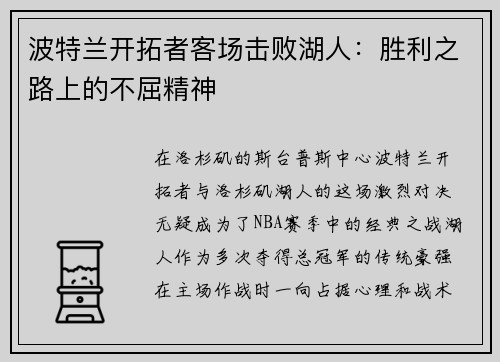 波特兰开拓者客场击败湖人：胜利之路上的不屈精神

在洛杉矶的斯台普斯中心波特兰开拓者与洛杉矶湖人的这场激烈对决无疑成为了NBA赛季中的经典之战湖人作为多次夺得总冠军的传统豪强在主场作战时一向占据心理和战术